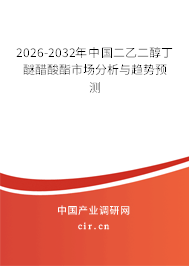 2026-2032年中国二乙二醇丁醚醋酸酯市场分析与趋势预测

中国产业调研网
cir.cn